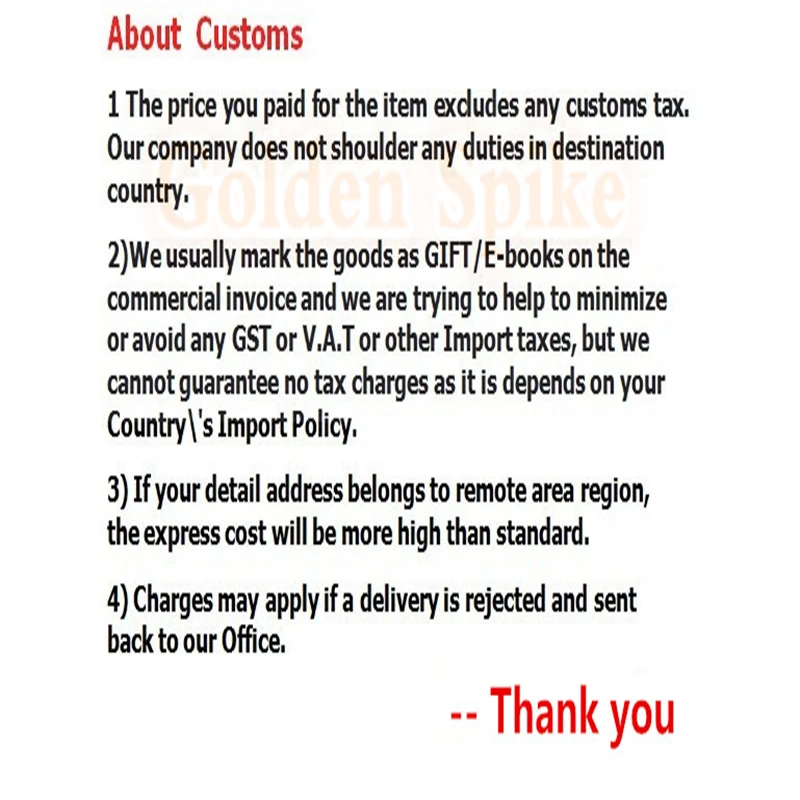 About Customs

1 The price you paid for the item excludes any customs tax. Our company does not shoulder any duties in destination country.

Golden Spike

2)We usually mark the goods as GIFT/E-books on the commercial invoice and we are trying to help to minimize or avoid any GST or V.A.T or other Import taxes, but we cannot guarantee no tax charges as it is depends on your Country\'s Import Policy.

3) If your detail address belongs to remote area region, the express cost will be more high than standard.

4) Charges may apply if a delivery is rejected and sent back to our Office.

-- Thank you